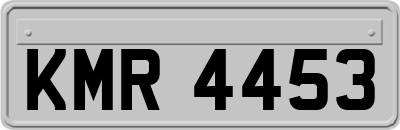 KMR 4453